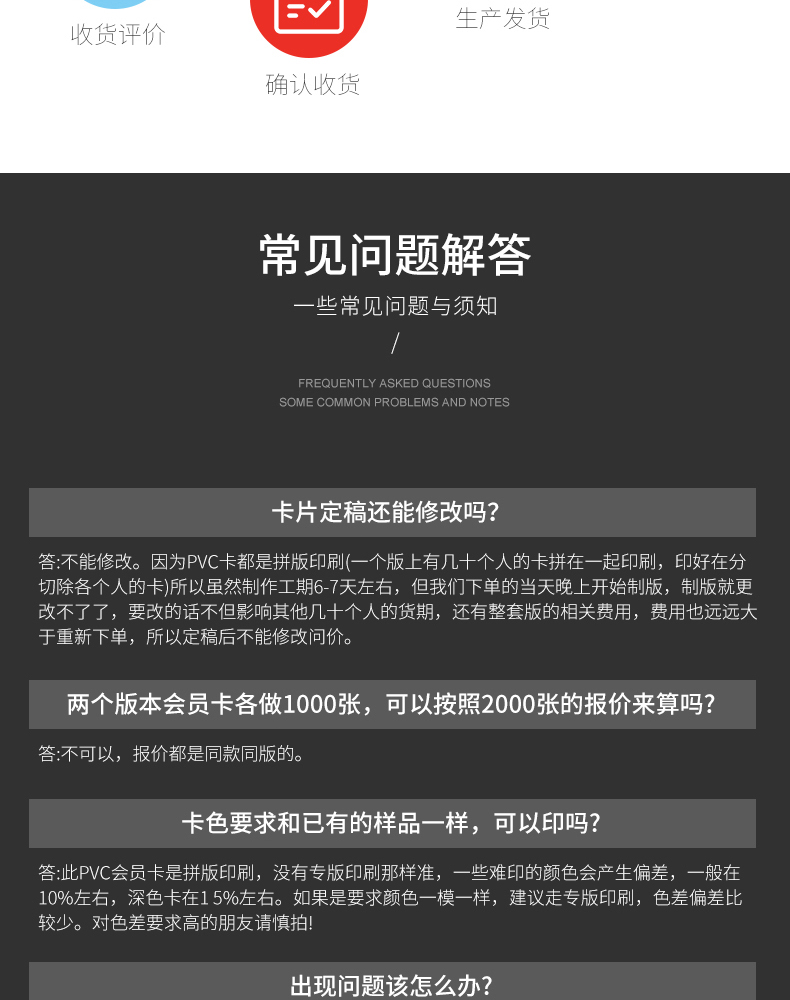 收货评价

确认收货

生产发货

常见问题解答

一些常见问题与须知

/

FREQUENTLY ASKED QUESTIONS
SOME COMMON PROBLEMS AND NOTES

卡片定稿还能修改吗?

答:不能修改。因为PVC卡都是拼版印刷(一个版上有几十个人的卡拼在一起印刷，印好在分切除各个人的卡)所以虽然制作工期6-7天左右，但我们下单的当天晚上开始制版，制版就更改不了了，要改的话不但影响其他几十个人的货期，还有整套版的相关费用，费用也远远大于重新下单，所以定稿后不能修改问价。

两个版本会员卡各做1000张，可以按照2000张的报价来算吗?

答:不可以，报价都是同款同版的。

卡色要求和已有的样品一样，可以印吗?

答:此PVC会员卡是拼版印刷，没有专版印刷那样准，一些难印的颜色会产生偏差，一般在10%左右，深色卡在15%左右。如果是要求颜色一模一样，建议走专版印刷，色差偏差比较少。对色差要求高的朋友请慎拍!

出现问题该怎么办?